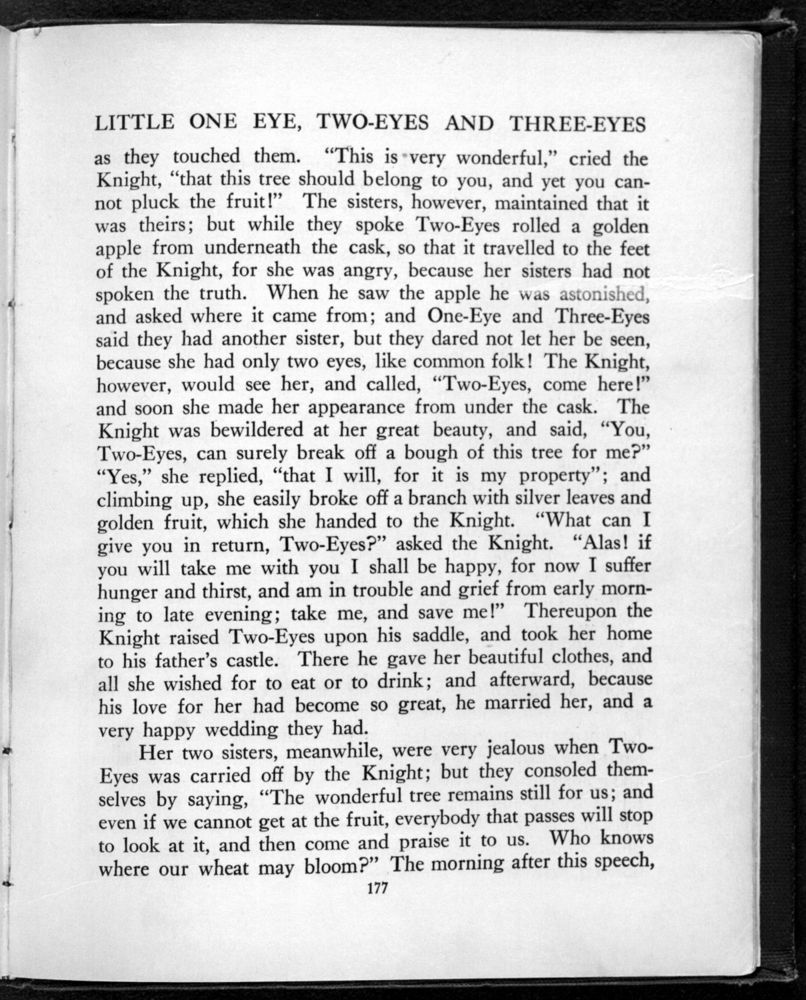 LITTLE ONE EYE, TWO-EYES AND THREE-EYES

as they touched them. "This is very wonderful," cried the Knight, "that this tree should belong to you, and yet you cannot pluck the fruit!" The sisters, however, maintained that it was theirs; but while they spoke Two-Eyes rolled a golden apple from underneath the cask, so that it travelled to the feet of the Knight, for she was angry, because her sisters had not spoken the truth. When he saw the apple he was astonished, and asked where it came from; and One-Eye and Three-Eyes said they had another sister, but they dared not let her be seen, because she had only two eyes, like common folk! The Knight, however, would see her, and called, "Two-Eyes, come here!" and soon she made her appearance from under the cask. The Knight was bewildered at her great beauty, and said, "You, Two-Eyes, can surely break off a bough of this tree for me?" "Yes," she replied, "that I will, for it is my property"; and climbing up, she easily broke off a branch with silver leaves and golden fruit, which she handed to the Knight. "What can I give you in return, Two-Eyes?" asked the Knight. "Alas! if you will take me with you I shall be happy, for now I suffer hunger and thirst, and am in trouble and grief from early morning to late evening; take me, and save me!" Thereupon the Knight raised Two-Eyes upon his saddle, and took her home to his father's castle. There he gave her beautiful clothes, and all she wished for to eat or to drink; and afterward, because his love for her had become so great, he married her, and a very happy wedding they had.

Her two sisters, meanwhile, were very jealous when Two-Eyes was carried off by the Knight; but they consoled themselves by saying, "The wonderful tree remains still for us; and even if we cannot get at the fruit, everybody that passes will stop to look at it, and then come and praise it to us. Who knows where our wheat may bloom?" The morning after this speech,

177